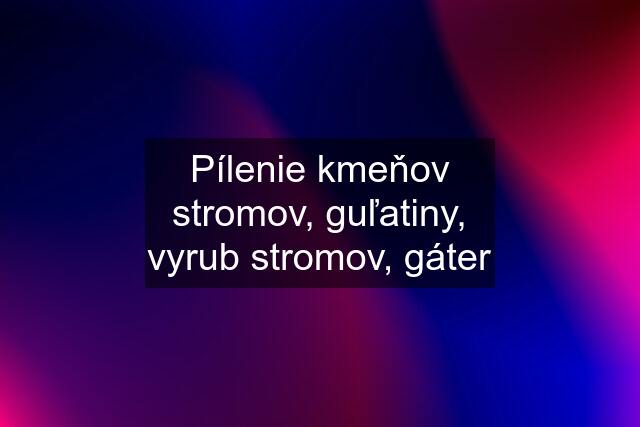 Pílenie kmeňov stromov, guľatiny, vyrub stromov, gáter